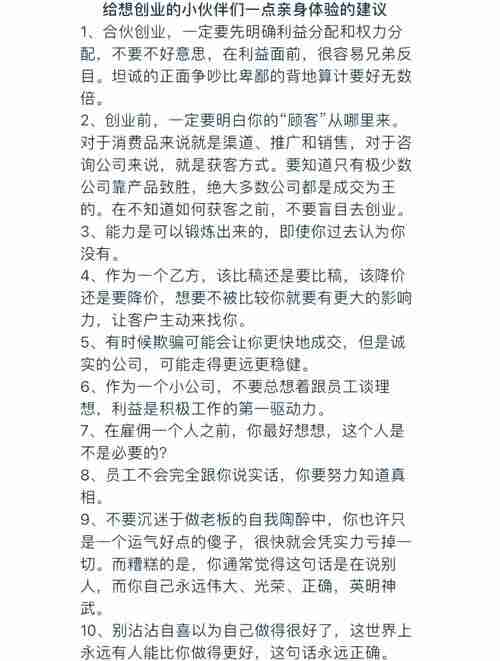 给想创业的小伙伴们一点亲身体验的建议

1、合伙创业，一定要先明确利益分配和权力分配，不要不好意思，在利益面前，很容易兄弟反目。坦诚的正面争吵比卑鄙的背地算计要好无数倍。

2、创业前，一定要明白你的“顾客”从哪里来。对于消费品来说就是渠道、推广和销售，对于咨询公司来说，就是获客方式。要知道只有极少数公司靠产品致胜，绝大多数公司都是成交为王的。在不知道如何获客之前，不要盲目去创业。

3、能力是可以锻炼出来的，即使你过去认为你没有。

4、作为一个乙方，该比稿还是要比稿，该降价还是要降价，想要不被比较你就要有更大的影响力，让客户主动来找你。

5、有时候欺骗可能会让你更快地成交，但是诚实的公司，可能走得更远更稳健。

6、作为一个小公司，不要总想着跟员工谈理想，利益是积极工作的第一驱动力。

7、在雇佣一个人之前，你最好想想，这个人是不是必要的?

8、员工不会完全跟你说实话，你要努力知道真相。

9、不要沉迷于做老板的自我陶醉中，你也许只是一个运气好点的傻子，很快就会凭实力亏掉一切。而糟糕的是，你通常觉得这句话是在说别人，而你自己永远伟大、光荣、正确，英明神武。

10、别沾沾自喜以为自己做得很好了，这世界上永远有人能比你做得更好，这句话永远正确。